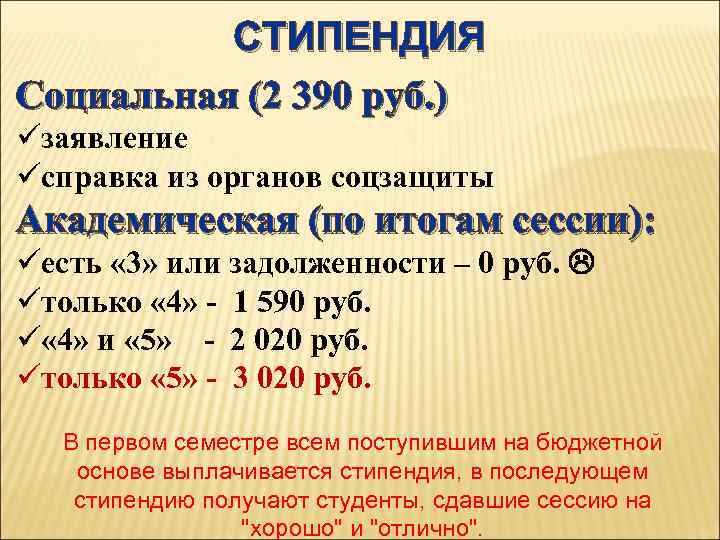 СТИПЕНДИЯ

Социальная (2 390 руб.)

✓заявление

✓справка из органов соцзащиты

Академическая (по итогам сессии):

✓есть «3» или задолженности – 0 руб. ☹

✓только «4» - 1 590 руб.

✓«4» и «5» - 2 020 руб.

✓только «5» - 3 020 руб.

В первом семестре всем поступившим на бюджетной основе выплачивается стипендия, в последующем стипендию получают студенты, сдавшие сессию на "хорошо" и "отлично".